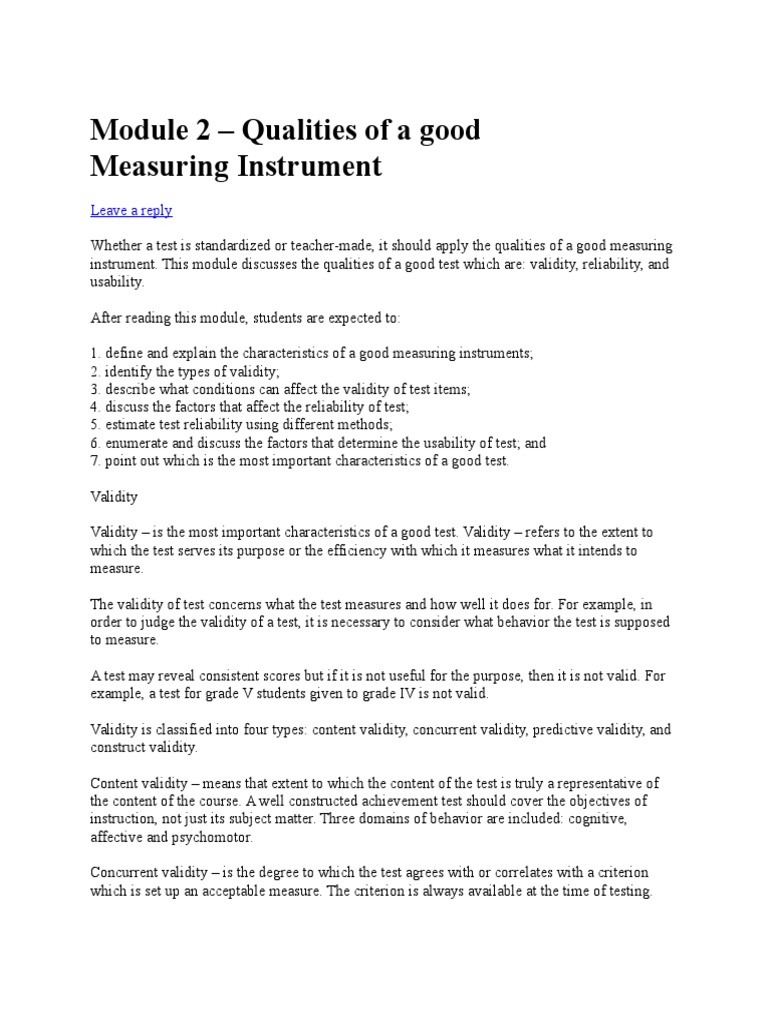 Module 2 – Qualities of a good Measuring Instrument

Leave a reply

Whether a test is standardized or teacher-made, it should apply the qualities of a good measuring instrument. This module discusses the qualities of a good test which are: validity, reliability, and usability.

After reading this module, students are expected to:

1. define and explain the characteristics of a good measuring instruments;
2. identify the types of validity;
3. describe what conditions can affect the validity of test items;
4. discuss the factors that affect the reliability of test;
5. estimate test reliability using different methods;
6. enumerate and discuss the factors that determine the usability of test; and
7. point out which is the most important characteristics of a good test.

Validity

Validity – is the most important characteristics of a good test. Validity – refers to the extent to which the test serves its purpose or the efficiency with which it measures what it intends to measure.

The validity of test concerns what the test measures and how well it does for. For example, in order to judge the validity of a test, it is necessary to consider what behavior the test is supposed to measure.

A test may reveal consistent scores but if it is not useful for the purpose, then it is not valid. For example, a test for grade V students given to grade IV is not valid.

Validity is classified into four types: content validity, concurrent validity, predictive validity, and construct validity.

Content validity – means that extent to which the content of the test is truly a representative of the content of the course. A well constructed achievement test should cover the objectives of instruction, not just its subject matter. Three domains of behavior are included: cognitive, affective and psychomotor.

Concurrent validity – is the degree to which the test agrees with or correlates with a criterion which is set up an acceptable measure. The criterion is always available at the time of testing.